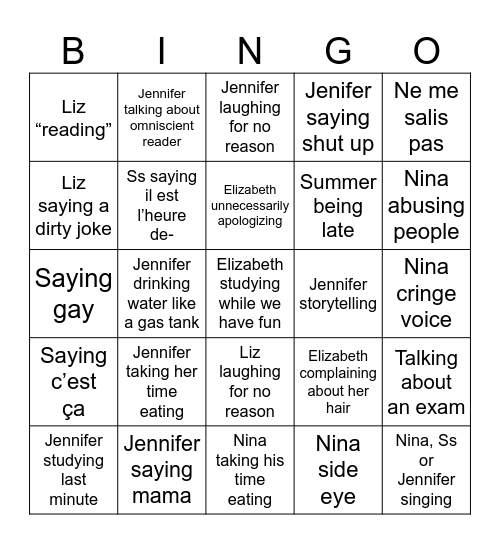 | B | I | N | G | O |
|---|---|---|---|---|
| Liz “reading” | Jennifer talking about omniscient reader | Jennifer laughing for no reason | Jenifer saying shut up | Ne me salis pas |
| Liz saying a dirty joke | Ss saying il est l’heure de- | Elizabeth unnecessarily apologizing | Summer being late | Nina abusing people |
| Saying gay | Jennifer drinking water like a gas tank | Elizabeth studying while we have fun | Jennifer storytelling | Nina cringe voice |
| Saying c’est ça | Jennifer taking her time eating | Liz laughing for no reason | Elizabeth complaining about her hair | Talking about an exam |
| Jennifer studying last minute | Jennifer saying mama | Nina taking his time eating | Nina side eye | Nina, Ss or Jennifer singing |